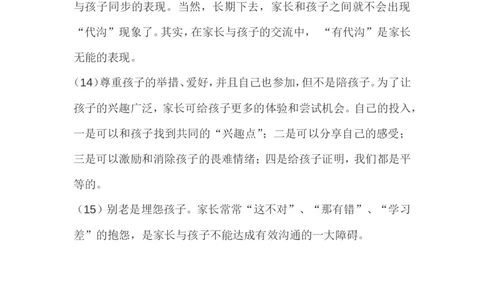 与孩子同步的表现。当然，长期下去，家长和孩子之间就不会出现“代沟”现象了。其实，在家长与孩子的交流中，“有代沟”是家长无能的表现。

(14)尊重孩子的举措、爱好，并且自己也参加，但不是陪孩子。为了让孩子的兴趣广泛，家长可给孩子更多的体验和尝试机会。自己的投入，一是可以和孩子找到共同的“兴趣点”；二是可以分享自己的感受；三是可以激励和消除孩子的畏难情绪；四是给孩子证明，我们都是平等的。

(15）别老是埋怨孩子。家长常常“这不对”、“那有错”、“学习差”的抱怨，是家长与孩子不能达成有效沟通的一大障碍。